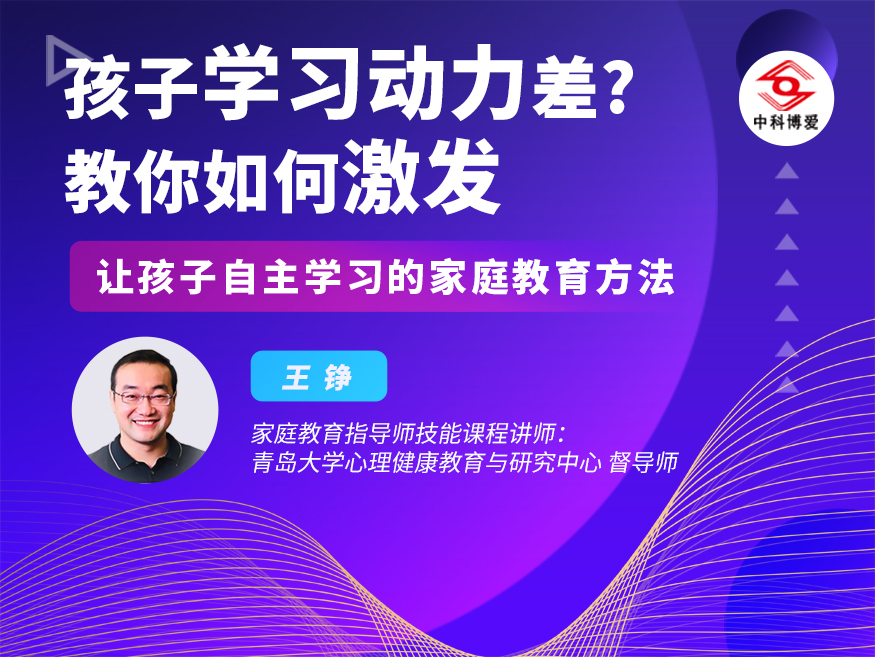 孩子学习动力差？
教你如何激发

中科博爱

让孩子自主学习的家庭教育方法

王 铮

家庭教育指导师技能课程讲师：
青岛大学心理健康教育与研究中心 督导师